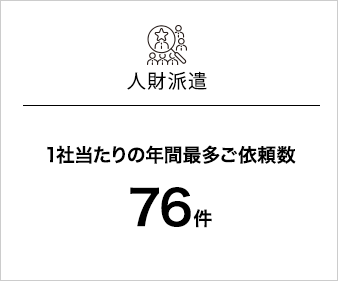 人財派遣

1社当たりの年間最多ご依頼数

76件